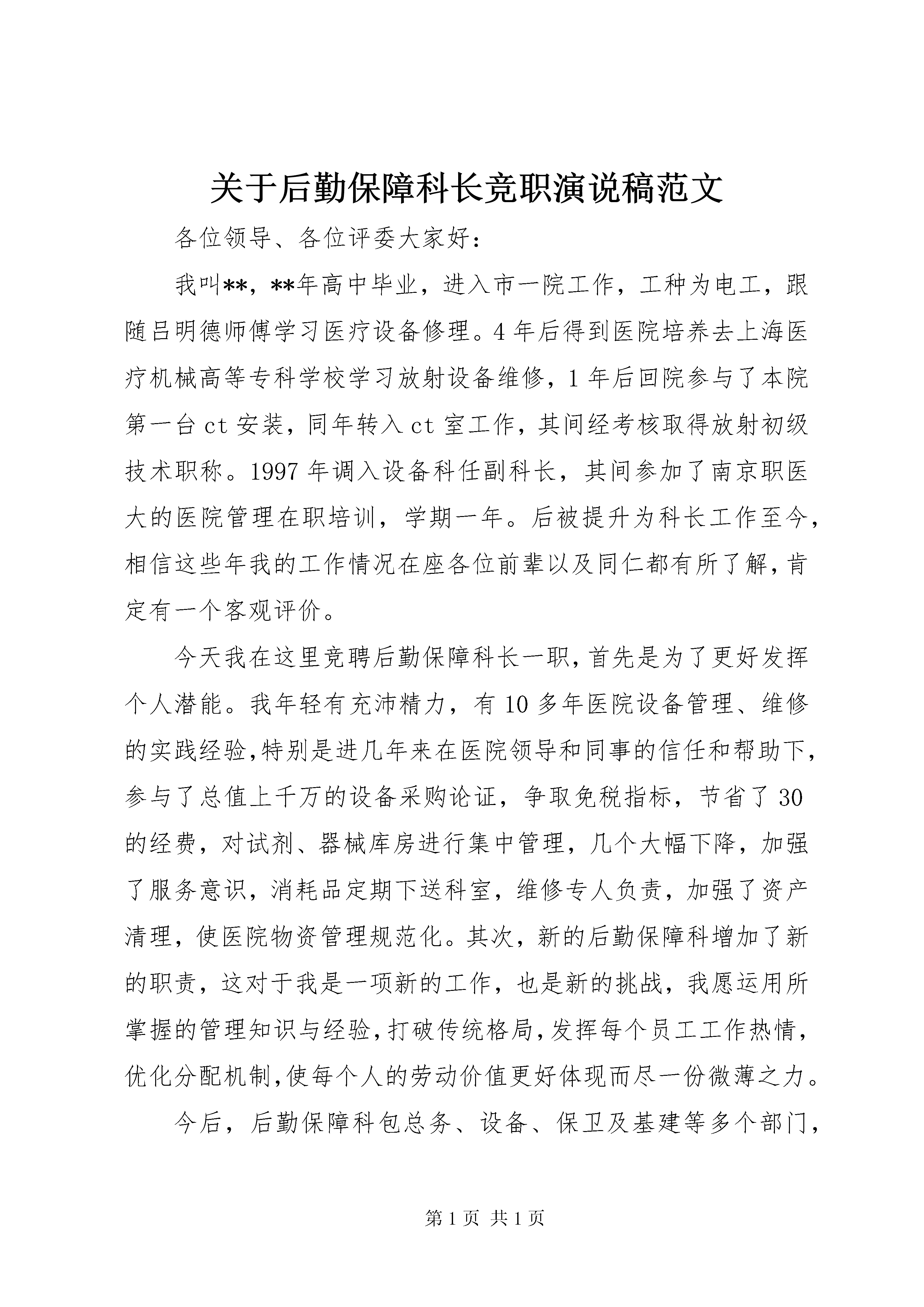 关于后勤保障科长竞职演说稿范文

各位领导、各位评委大家好：

我叫**，**年高中毕业，进入市一院工作，工种为电工，跟随吕明德师傅学习医疗设备修理。4年后得到医院培养去上海医疗机械高等专科学校学习放射设备维修，1年后回院参与了本院第一台ct安装，同年转入ct室工作，其间经考核取得放射初级技术职称。1997年调入设备科任副科长，其间参加了南京职医大的医院管理在职培训，学期一年。后被提升为科长工作至今，相信这些年我的工作情况在座各位前辈以及同仁都有所了解，肯定有一个客观评价。

今天我在这里竞聘后勤保障科长一职，首先是为了更好发挥个人潜能。我年轻有充沛精力，有10多年医院设备管理、维修的实践经验，特别是进几年来在医院领导和同事的信任和帮助下，参与了总值上千万的设备采购论证，争取免税指标，节省了30的经费，对试剂、器械库房进行集中管理，几个大幅下降，加强了服务意识，消耗品定期下送科室，维修专人负责，加强了资产清理，使医院物资管理规范化。其次，新的后勤保障科增加了新的职责，这对于我是一项新的工作，也是新的挑战，我愿运用所掌握的管理知识与经验，打破传统格局，发挥每个员工工作热情，优化分配机制，使每个人的劳动价值更好体现而尽一份微薄之力。

今后，后勤保障科包总务、设备、保卫及基建等多个部门，

第1页 共1页